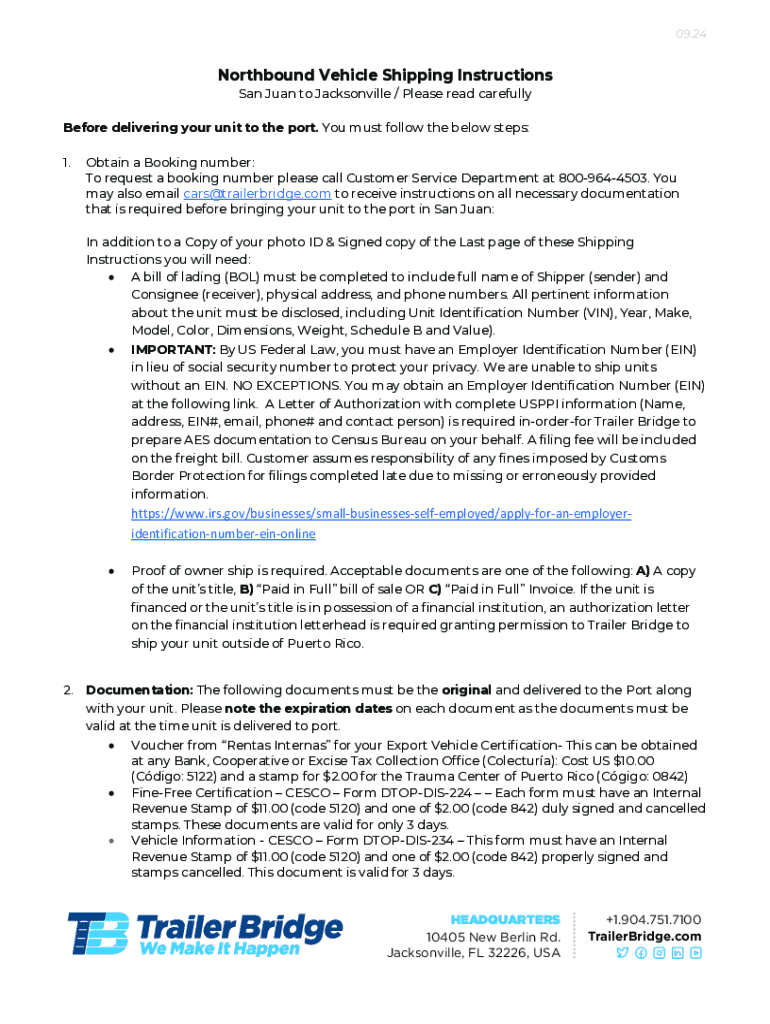 09.24

Northbound Vehicle Shipping Instructions
San Juan to Jacksonville / Please read carefully

Before delivering your unit to the port. You must follow the below steps:

1. Obtain a Booking number:
To request a booking number please call Customer Service Department at 800-964-4503. You may also email cars@trailerbridge.com to receive instructions on all necessary documentation that is required before bringing your unit to the port in San Juan:

In addition to a Copy of your photo ID & Signed copy of the Last page of these Shipping Instructions you will need:
• A bill of lading (BOL) must be completed to include full name of Shipper (sender) and Consignee (receiver), physical address, and phone numbers. All pertinent information about the unit must be disclosed, including Unit Identification Number (VIN), Year, Make, Model, Color, Dimensions, Weight, Schedule B and Value).
• IMPORTANT: By US Federal Law, you must have an Employer Identification Number (EIN) in lieu of social security number to protect your privacy. We are unable to ship units without an EIN. NO EXCEPTIONS. You may obtain an Employer Identification Number (EIN) at the following link. A Letter of Authorization with complete USPPI information (Name, address, EIN#, email, phone# and contact person) is required in-order-for Trailer Bridge to prepare AES documentation to Census Bureau on your behalf. A filing fee will be included on the freight bill. Customer assumes responsibility of any fines imposed by Customs Border Protection for filings completed late due to missing or erroneously provided information.
https://www.irs.gov/businesses/small-businesses-self-employed/apply-for-an-employer-identification-number-ein-online

• Proof of owner ship is required. Acceptable documents are one of the following: A) A copy of the unit's title, B) "Paid in Full" bill of sale OR C) "Paid in Full" Invoice. If the unit is financed or the unit's title is in possession of a financial institution, an authorization letter on the financial institution letterhead is required granting permission to Trailer Bridge to ship your unit outside of Puerto Rico.

2. Documentation: The following documents must be the original and delivered to the Port along with your unit. Please note the expiration dates on each document as the documents must be valid at the time unit is delivered to port.
• Voucher from "Rentas Internas" for your Export Vehicle Certification- This can be obtained at any Bank, Cooperative or Excise Tax Collection Office (Colecturía): Cost US $10.00 (Código: 5122) and a stamp for $2.00 for the Trauma Center of Puerto Rico (Cógigo: 0842)
• Fine-Free Certification – CESCO – Form DTOP-DIS-224 – – Each form must have an Internal Revenue Stamp of $11.00 (code 5120) and one of $2.00 (code 842) duly signed and cancelled stamps. These documents are valid for only 3 days.
• Vehicle Information - CESCO – Form DTOP-DIS-234 – This form must have an Internal Revenue Stamp of $11.00 (code 5120) and one of $2.00 (code 842) properly signed and stamps cancelled. This document is valid for 3 days.

TB Trailer Bridge
We Make It Happen

HEADQUARTERS
10405 New Berlin Rd.
Jacksonville, FL 32226, USA

+1.904.751.7100
TrailerBridge.com